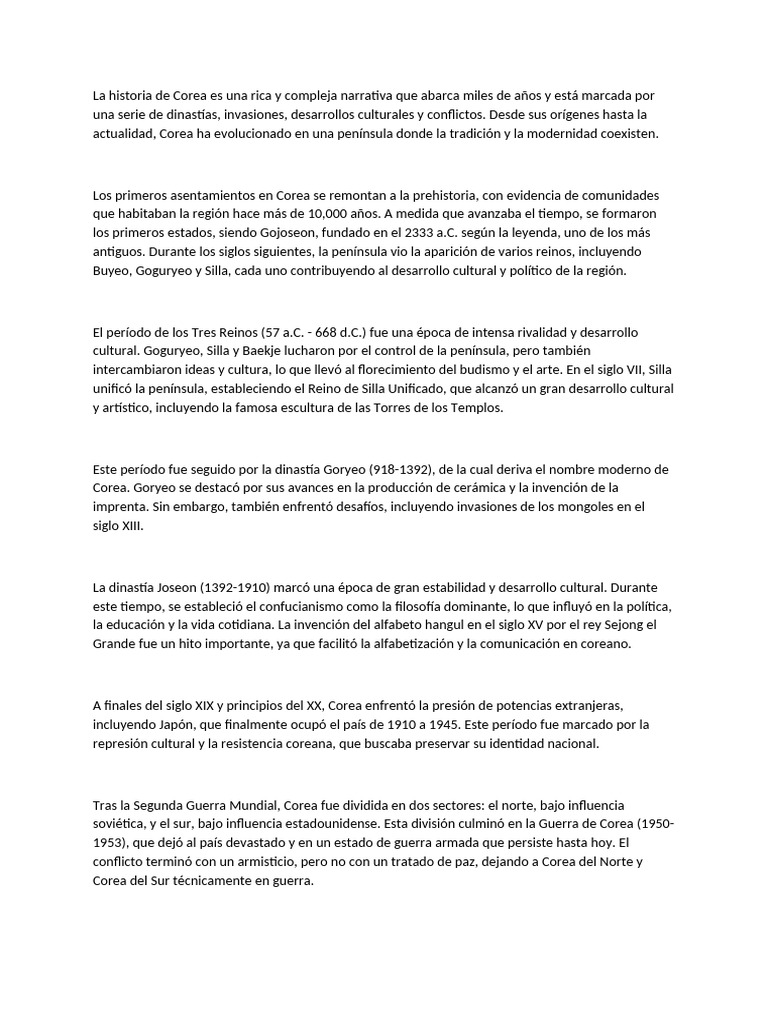 La historia de Corea es una rica y compleja narrativa que abarca miles de años y está marcada por una serie de dinastías, invasiones, desarrollos culturales y conflictos. Desde sus orígenes hasta la actualidad, Corea ha evolucionado en una península donde la tradición y la modernidad coexisten.

Los primeros asentamientos en Corea se remontan a la prehistoria, con evidencia de comunidades que habitaban la región hace más de 10,000 años. A medida que avanzaba el tiempo, se formaron los primeros estados, siendo Gojoseon, fundado en el 2333 a.C. según la leyenda, uno de los más antiguos. Durante los siglos siguientes, la península vio la aparición de varios reinos, incluyendo Buyeo, Goguryeo y Silla, cada uno contribuyendo al desarrollo cultural y político de la región.

El período de los Tres Reinos (57 a.C. - 668 d.C.) fue una época de intensa rivalidad y desarrollo cultural. Goguryeo, Silla y Baekje lucharon por el control de la península, pero también intercambiaron ideas y cultura, lo que llevó al florecimiento del budismo y el arte. En el siglo VII, Silla unificó la península, estableciendo el Reino de Silla Unificado, que alcanzó un gran desarrollo cultural y artístico, incluyendo la famosa escultura de las Torres de los Templos.

Este período fue seguido por la dinastía Goryeo (918-1392), de la cual deriva el nombre moderno de Corea. Goryeo se destacó por sus avances en la producción de cerámica y la invención de la imprenta. Sin embargo, también enfrentó desafíos, incluyendo invasiones de los mongoles en el siglo XIII.

La dinastía Joseon (1392-1910) marcó una época de gran estabilidad y desarrollo cultural. Durante este tiempo, se estableció el confucianismo como la filosofía dominante, lo que influyó en la política, la educación y la vida cotidiana. La invención del alfabeto hangul en el siglo XV por el rey Sejong el Grande fue un hito importante, ya que facilitó la alfabetización y la comunicación en coreano.

A finales del siglo XIX y principios del XX, Corea enfrentó la presión de potencias extranjeras, incluyendo Japón, que finalmente ocupó el país de 1910 a 1945. Este período fue marcado por la represión cultural y la resistencia coreana, que buscaba preservar su identidad nacional.

Tras la Segunda Guerra Mundial, Corea fue dividida en dos sectores: el norte, bajo influencia soviética, y el sur, bajo influencia estadounidense. Esta división culminó en la Guerra de Corea (1950-1953), que dejó al país devastado y en un estado de guerra armada que persiste hasta hoy. El conflicto terminó con un armisticio, pero no con un tratado de paz, dejando a Corea del Norte y Corea del Sur técnicamente en guerra.